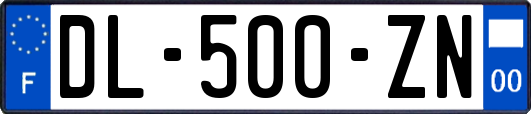 F
DL-500-ZN
00